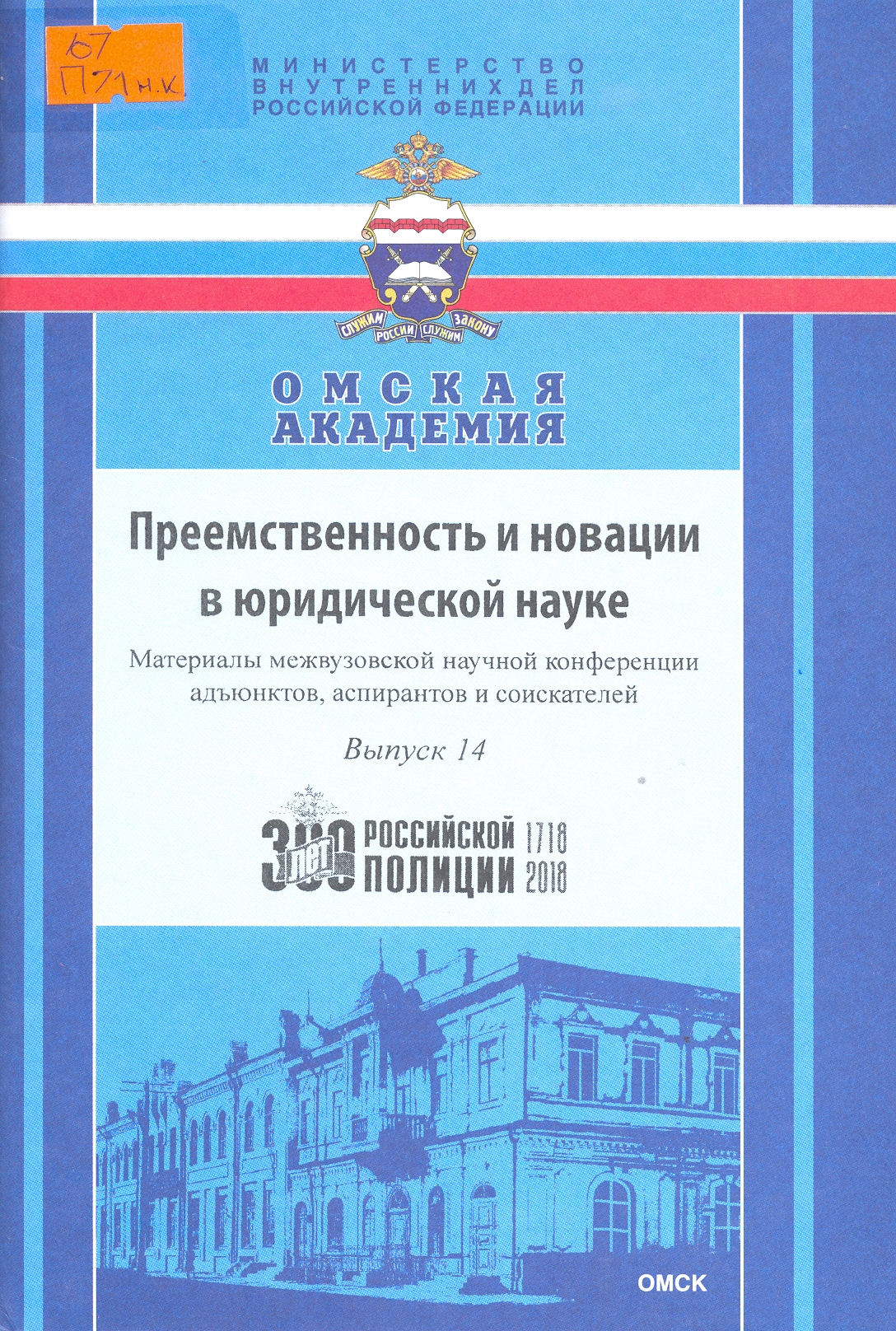 67
П71 н.к

МИНИСТЕРСТВО
ВНУТРЕННИХ ДЕЛ
РОССИЙСКОЙ ФЕДЕРАЦИИ

СЛУЖИМ РОССИИ СЛУЖИМ ЗАКОНУ

ОМСКАЯ
АКАДЕМИЯ

Преемственность и новации в юридической науке

Материалы межвузовской научной конференции адъюнктов, аспирантов и соискателей

Выпуск 14

300 лет РОССИЙСКОЙ ПОЛИЦИИ 1718 2018

ОМСК